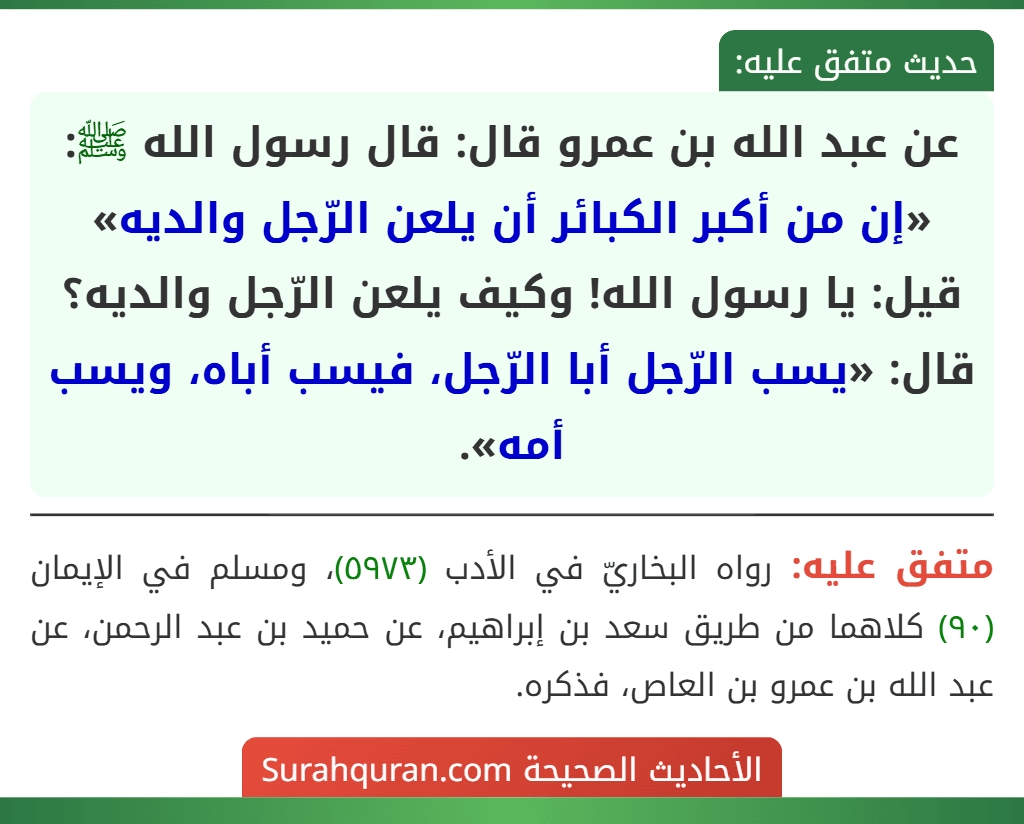 حديث متفق عليه:

عن عبد الله بن عمرو قال: قال رسول الله ﷺ:
«إن من أكبر الكبائر أن يلعن الرّجل والديه»
قيل: يا رسول الله! وكيف يلعن الرّجل والديه؟
قال: «يسب الرّجل أبا الرّجل، فيسب أباه، ويسب أمه».

متفق عليه: رواه البخاريّ في الأدب (٥٩٧٣)، ومسلم في الإيمان (٩٠) كلاهما من طريق سعد بن إبراهيم، عن حميد بن عبد الرحمن، عن عبد الله بن عمرو بن العاص، فذكره.

الأحاديث الصحيحة Surahquran.com